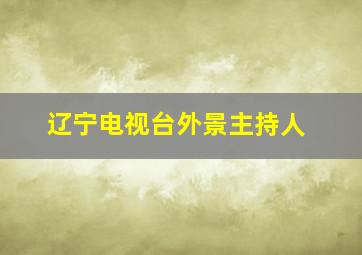 辽宁电视台外景主持人